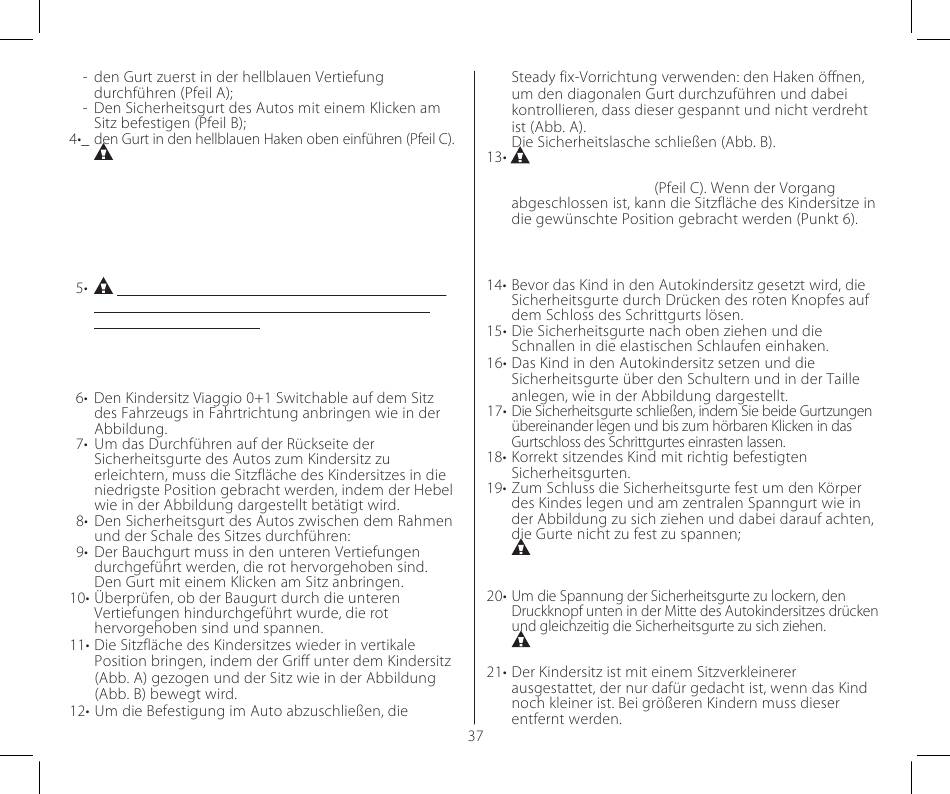 - den Gurt zuerst in der hellblauen Vertiefung durchführen (Pfeil A);
- Den Sicherheitsgurt des Autos mit einem Klicken am Sitz befestigen (Pfeil B);
4•_ den Gurt in den hellblauen Haken oben einführen (Pfeil C).

5•

6• Den Kindersitz Viaggio 0+1 Switchable auf dem Sitz des Fahrzeugs in Fahrtrichtung anbringen wie in der Abbildung.
7• Um das Durchführen auf der Rückseite der Sicherheitsgurte des Autos zum Kindersitz zu erleichtern, muss die Sitzfläche des Kindersitzes in die niedrigste Position gebracht werden, indem der Hebel wie in der Abbildung dargestellt betätigt wird.
8• Den Sicherheitsgurt des Autos zwischen dem Rahmen und der Schale des Sitzes durchführen:
9• Der Bauchgurt muss in den unteren Vertiefungen durchgeführt werden, die rot hervorgehoben sind. Den Gurt mit einem Klicken am Sitz anbringen.
10• Überprüfen, ob der Baugurt durch die unteren Vertiefungen hindurchgeführt wurde, die rot hervorgehoben sind und spannen.
11• Die Sitzfläche des Kindersitzes wieder in vertikale Position bringen, indem der Griff unter dem Kindersitz (Abb. A) gezogen und der Sitz wie in der Abbildung (Abb. B) bewegt wird.
12• Um die Befestigung im Auto abzuschließen, die

Steady fix-Vorrichtung verwenden: den Haken öffnen, um den diagonalen Gurt durchzuführen und dabei kontrollieren, dass dieser gespannt und nicht verdreht ist (Abb. A).
Die Sicherheitslasche schließen (Abb. B).
13•
(Pfeil C). Wenn der Vorgang abgeschlossen ist, kann die Sitzfläche des Kindersitze in die gewünschte Position gebracht werden (Punkt 6).

14• Bevor das Kind in den Autokindersitz gesetzt wird, die Sicherheitsgurte durch Drücken des roten Knopfes auf dem Schloss des Schrittgurts lösen.
15• Die Sicherheitsgurte nach oben ziehen und die Schnallen in die elastischen Schlaufen einhaken.
16• Das Kind in den Autokindersitz setzen und die Sicherheitsgurte über den Schultern und in der Taille anlegen, wie in der Abbildung dargestellt.
17• Die Sicherheitsgurte schließen, indem Sie beide Gurtzungen übereinander legen und bis zum hörbaren Klicken in das Gurtschloss des Schrittgurtes einrasten lassen.
18• Korrekt sitzendes Kind mit richtig befestigten Sicherheitsgurten.
19• Zum Schluss die Sicherheitsgurte fest um den Körper des Kindes legen und am zentralen Spanngurt wie in der Abbildung zu sich ziehen und dabei darauf achten, die Gurte nicht zu fest zu spannen;

20• Um die Spannung der Sicherheitsgurte zu lockern, den Druckknopf unten in der Mitte des Autokindersitzes drücken und gleichzeitig die Sicherheitsgurte zu sich ziehen.

21• Der Kindersitz ist mit einem Sitzverkleinerer ausgestattet, der nur dafür gedacht ist, wenn das Kind noch kleiner ist. Bei größeren Kindern muss dieser entfernt werden.

37